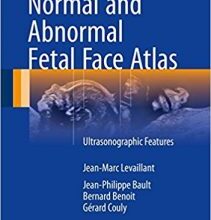 Normal and Abnormal Fetal Face Atlas

Ultrasonographic Features

Jean-Marc Levaillant

Jean-Philippe Bault
Bernard Benoit
Gérard Couly